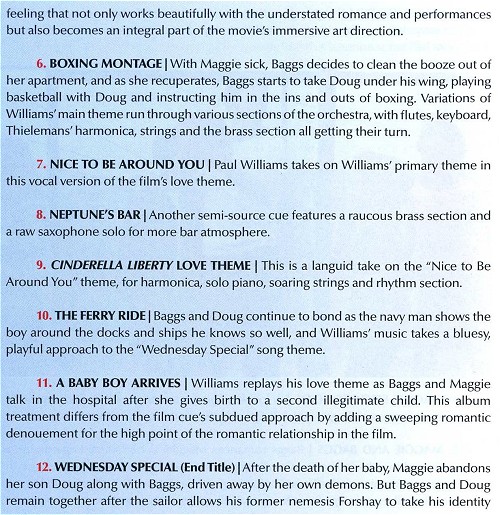 feeling that not only works beautifully with the understated romance and performances but also becomes an integral part of the movie's immersive art direction.

6. BOXING MONTAGE | With Maggie sick, Baggs decides to clean the booze out of her apartment, and as she recuperates, Baggs starts to take Doug under his wing, playing basketball with Doug and instructing him in the ins and outs of boxing. Variations of Williams' main theme run through various sections of the orchestra, with flutes, keyboard, Thielemans' harmonica, strings and the brass section all getting their turn.

7. NICE TO BE AROUND YOU | Paul Williams takes on Williams' primary theme in this vocal version of the film's love theme.

8. NEPTUNE'S BAR | Another semi-source cue features a raucous brass section and a raw saxophone solo for more bar atmosphere.

9. CINDERELLA LIBERTY LOVE THEME | This is a languid take on the "Nice to Be Around You" theme, for harmonica, solo piano, soaring strings and rhythm section.

10. THE FERRY RIDE | Baggs and Doug continue to bond as the navy man shows the boy around the docks and ships he knows so well, and Williams' music takes a bluesy, playful approach to the "Wednesday Special" song theme.

11. A BABY BOY ARRIVES | Williams replays his love theme as Baggs and Maggie talk in the hospital after she gives birth to a second illegitimate child. This album treatment differs from the film cue's subdued approach by adding a sweeping romantic denouement for the high point of the romantic relationship in the film.

12. WEDNESDAY SPECIAL (End Title) | After the death of her baby, Maggie abandons her son Doug along with Baggs, driven away by her own demons. But Baggs and Doug remain together after the sailor allows his former nemesis Forshay to take his identity